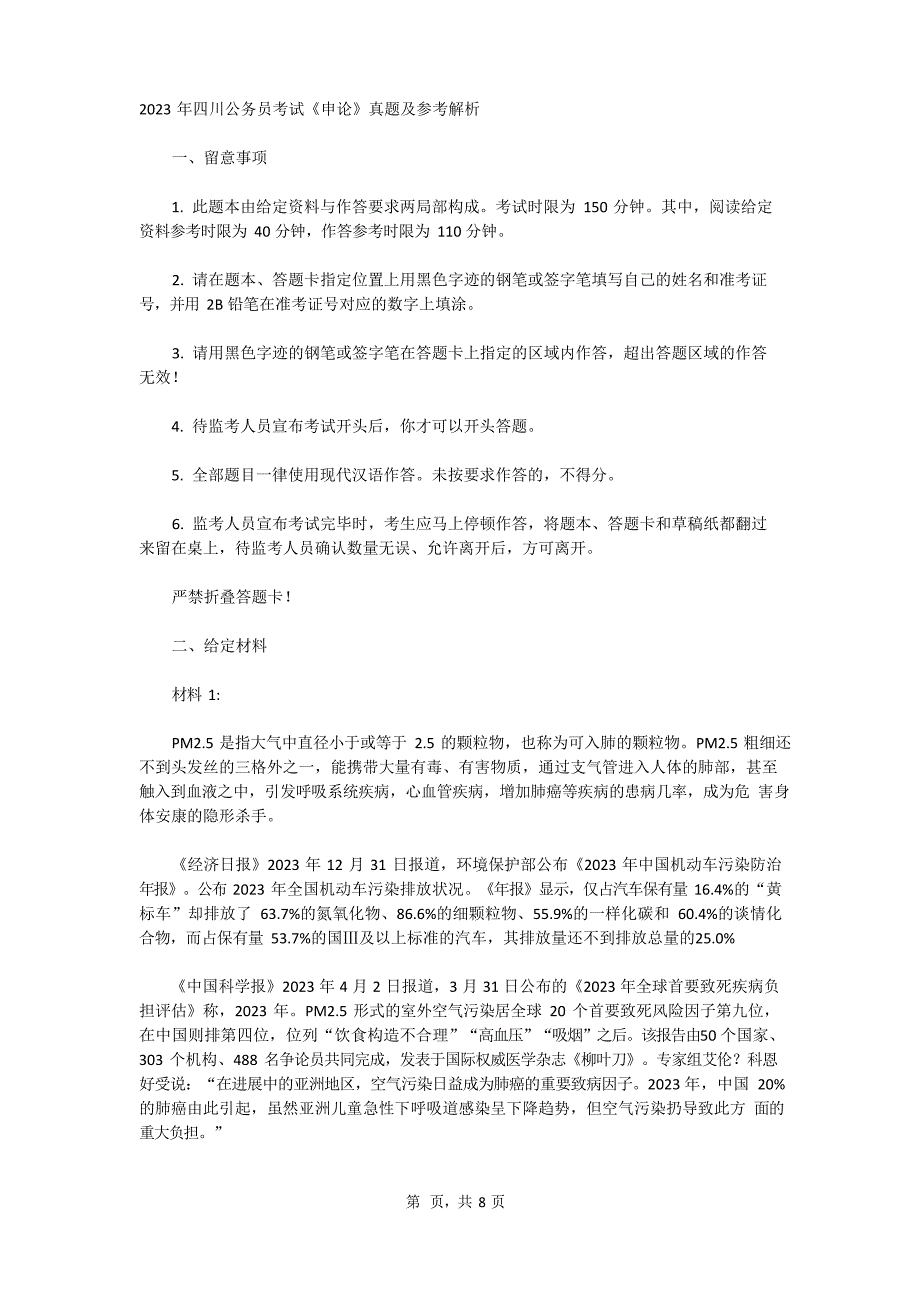 2023 年四川公务员考试《申论》真题及参考解析

一、留意事项

1. 此题本由给定资料与作答要求两局部构成。考试时限为 150 分钟。其中，阅读给定资料参考时限为 40 分钟，作答参考时限为 110 分钟。

2. 请在题本、答题卡指定位置上用黑色字迹的钢笔或签字笔填写自己的姓名和准考证号，并用 2B 铅笔在准考证号对应的数字上填涂。

3. 请用黑色字迹的钢笔或签字笔在答题卡上指定的区域内作答，超出答题区域的作答无效！

4. 待监考人员宣布考试开头后，你才可以开头答题。

5. 全部题目一律使用现代汉语作答。未按要求作答的，不得分。

6. 监考人员宣布考试完毕时，考生应马上停顿作答，将题本、答题卡和草稿纸都翻过来留在桌上，待监考人员确认数量无误、允许离开后，方可离开。

严禁折叠答题卡！

二、给定材料

材料 1:

PM2.5 是指大气中直径小于或等于 2.5 的颗粒物，也称为可入肺的颗粒物。PM2.5 粗细还不到头发丝的三格外之一，能携带大量有毒、有害物质，通过支气管进入人体的肺部，甚至触入到血液之中，引发呼吸系统疾病，心血管疾病，增加肺癌等疾病的患病几率，成为危 害身体安康的隐形杀手。

《经济日报》2023 年 12 月 31 日报道，环境保护部公布《2023 年中国机动车污染防治年报》。公布 2023 年全国机动车污染排放状况。《年报》显示，仅占汽车保有量 16.4%的“黄标车”却排放了 63.7%的氮氧化物、86.6%的细颗粒物、55.9%的一样化碳和 60.4%的谈情化合物，而占保有量 53.7%的国Ⅲ及以上标准的汽车，其排放量还不到排放总量的25.0%

《中国科学报》2023 年 4 月 2 日报道，3 月 31 日公布的《2023 年全球首要致死疾病负担评估》称，2023 年。PM2.5 形式的室外空气污染居全球 20 个首要致死风险因子第九位，在中国则排第四位，位列“饮食构造不合理”“高血压”“吸烟”之后。该报告由50 个国家、303 个机构、488 名争论员共同完成，发表于国际权威医学杂志《柳叶刀》。专家组艾伦？科恩好受说：“在进展中的亚洲地区，空气污染日益成为肺癌的重要致病因子。2023 年，中国 20%的肺癌由此引起，虽然亚洲儿童急性下呼吸道感染呈下降趋势，但空气污染扔导致此方 面的重大负担。”

第 页，共 8 页